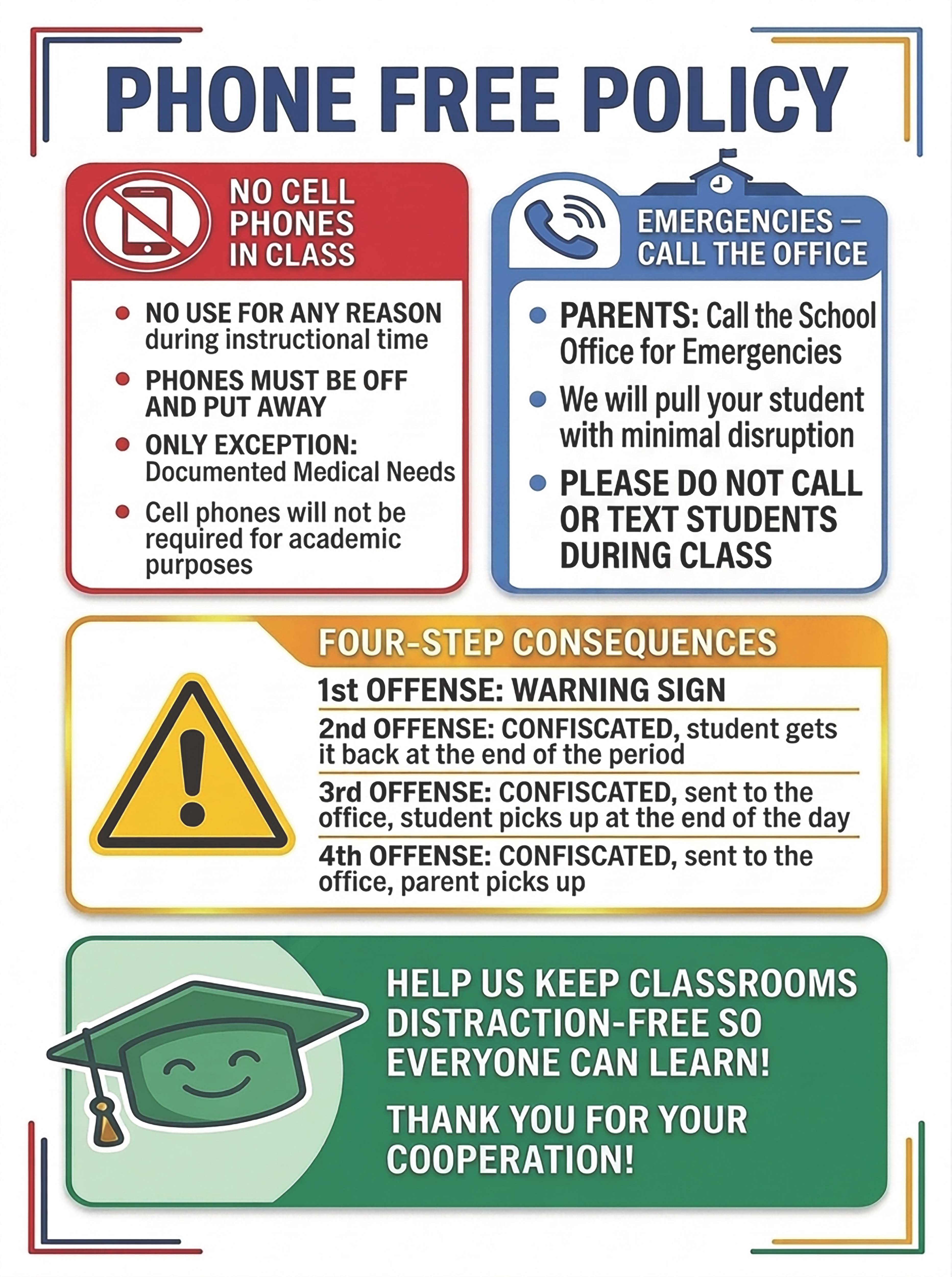 PHONE FREE POLICY

NO CELL PHONES IN CLASS

• NO USE FOR ANY REASON during instructional time
• PHONES MUST BE OFF AND PUT AWAY
• ONLY EXCEPTION: Documented Medical Needs
• Cell phones will not be required for academic purposes

EMERGENCIES – CALL THE OFFICE

• PARENTS: Call the School Office for Emergencies
• We will pull your student with minimal disruption
• PLEASE DO NOT CALL OR TEXT STUDENTS DURING CLASS

FOUR-STEP CONSEQUENCES

1st OFFENSE: WARNING SIGN

2nd OFFENSE: CONFISCATED, student gets it back at the end of the period

3rd OFFENSE: CONFISCATED, sent to the office, student picks up at the end of the day

4th OFFENSE: CONFISCATED, sent to the office, parent picks up

HELP US KEEP CLASSROOMS DISTRACTION-FREE SO EVERYONE CAN LEARN!

THANK YOU FOR YOUR COOPERATION!